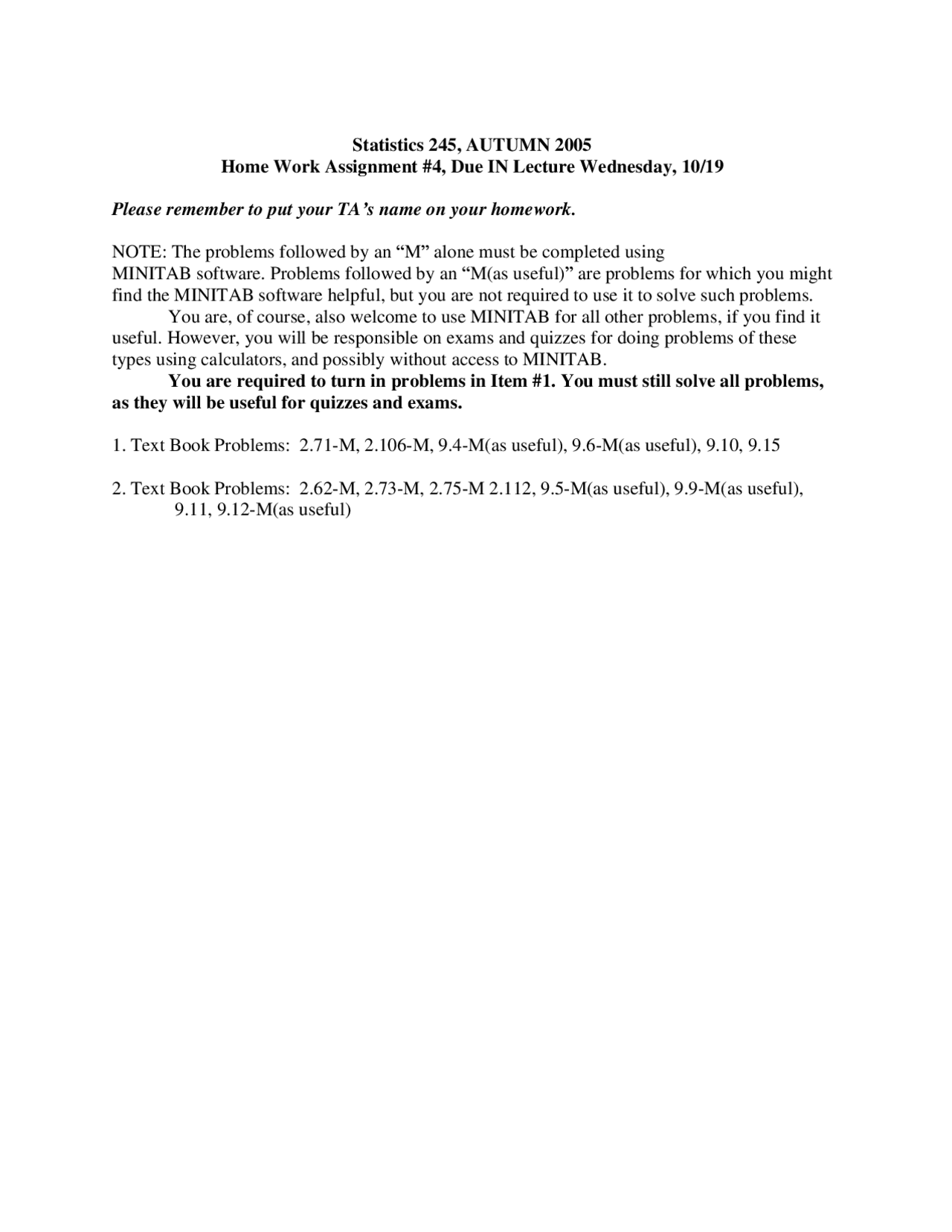 Statistics 245, AUTUMN 2005
Home Work Assignment #4, Due IN Lecture Wednesday, 10/19

Please remember to put your TA's name on your homework.

NOTE: The problems followed by an "M" alone must be completed using MINITAB software. Problems followed by an "M(as useful)" are problems for which you might find the MINITAB software helpful, but you are not required to use it to solve such problems.

You are, of course, also welcome to use MINITAB for all other problems, if you find it useful. However, you will be responsible on exams and quizzes for doing problems of these types using calculators, and possibly without access to MINITAB.

You are required to turn in problems in Item #1. You must still solve all problems, as they will be useful for quizzes and exams.

1. Text Book Problems: 2.71-M, 2.106-M, 9.4-M(as useful), 9.6-M(as useful), 9.10, 9.15

2. Text Book Problems: 2.62-M, 2.73-M, 2.75-M 2.112, 9.5-M(as useful), 9.9-M(as useful), 9.11, 9.12-M(as useful)